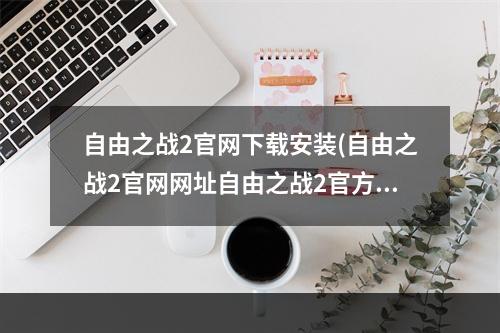 自由之战2官网下载安装(自由之战2官网网址自由之战2官方…